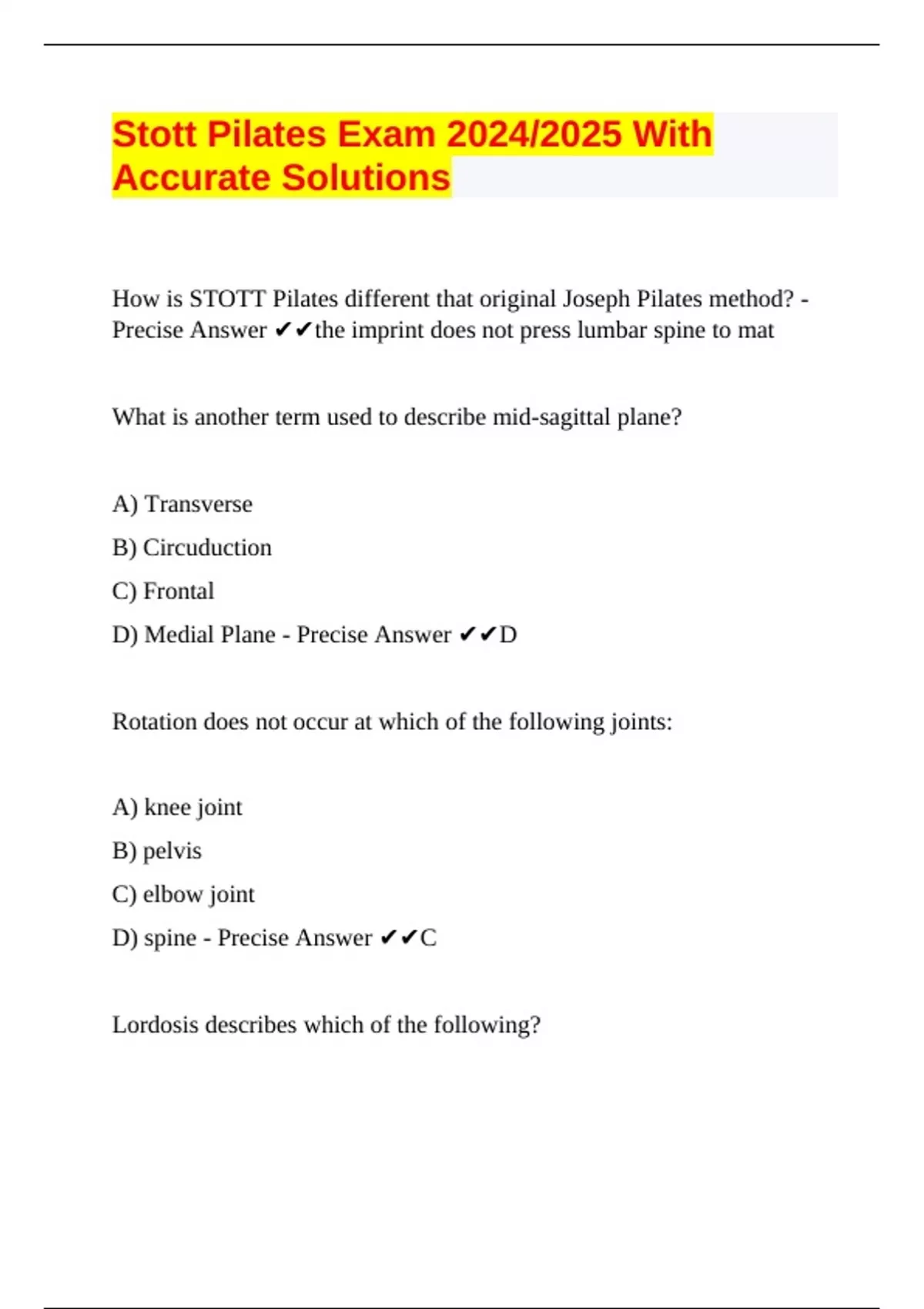 Stott Pilates Exam 2024/2025 With Accurate Solutions

How is STOTT Pilates different that original Joseph Pilates method? - Precise Answer ✔✔the imprint does not press lumbar spine to mat

What is another term used to describe mid-sagittal plane?

A) Transverse

B) Circuduction

C) Frontal

D) Medial Plane - Precise Answer ✔✔D

Rotation does not occur at which of the following joints:

A) knee joint

B) pelvis

C) elbow joint

D) spine - Precise Answer ✔✔C

Lordosis describes which of the following?